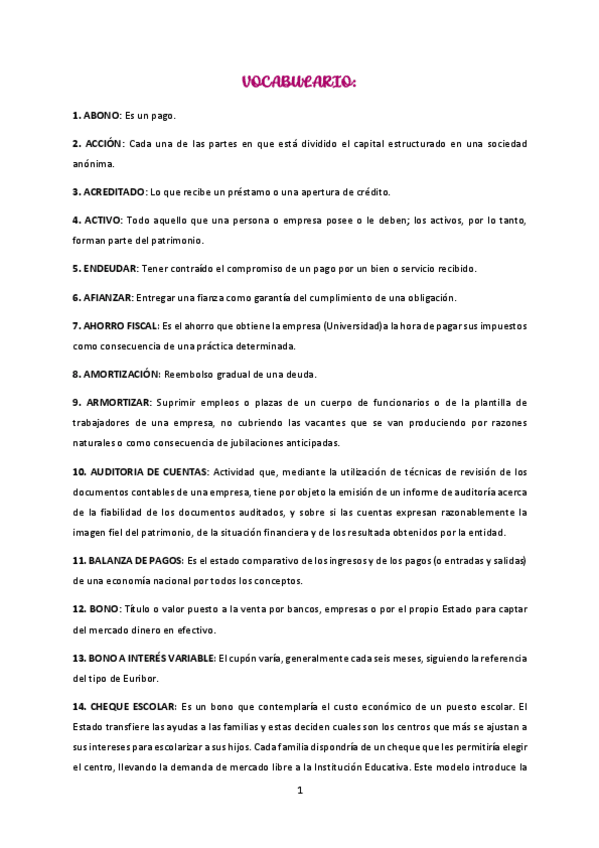 VOCABULARIO:

1. ABONO: Es un pago.

2. ACCIÓN: Cada una de las partes en que está dividido el capital estructurado en una sociedad anónima.

3. ACREDITADO: Lo que recibe un préstamo o una apertura de crédito.

4. ACTIVO: Todo aquello que una persona o empresa posee o le deben; los activos, por lo tanto, forman parte del patrimonio.

5. ENDEUDAR: Tener contraído el compromiso de un pago por un bien o servicio recibido.

6. AFIANZAR: Entregar una fianza como garantía del cumplimiento de una obligación.

7. AHORRO FISCAL: Es el ahorro que obtiene la empresa (Universidad) a la hora de pagar sus impuestos como consecuencia de una práctica determinada.

8. AMORTIZACIÓN: Reembolso gradual de una deuda.

9. ARMORTIZAR: Suprimir empleos o plazas de un cuerpo de funcionarios o de la plantilla de trabajadores de una empresa, no cubriendo las vacantes que se van produciendo por razones naturales o como consecuencia de jubilaciones anticipadas.

10. AUDITORIA DE CUENTAS: Actividad que, mediante la utilización de técnicas de revisión de los documentos contables de una empresa, tiene por objeto la emisión de un informe de auditoría acerca de la fiabilidad de los documentos auditados, y sobre si las cuentas expresan razonablemente la imagen fiel del patrimonio, de la situación financiera y de los resultada obtenidos por la entidad.

11. BALANZA DE PAGOS: Es el estado comparativo de los ingresos y de los pagos (o entradas y salidas) de una economía nacional por todos los conceptos.

12. BONO: Título o valor puesto a la venta por bancos, empresas o por el propio Estado para captar del mercado dinero en efectivo.

13. BONO A INTERÉS VARIABLE: El cupón varía, generalmente cada seis meses, siguiendo la referencia del tipo de Euribor.

14. CHEQUE ESCOLAR: Es un bono que contemplaría el custo económico de un puesto escolar. El Estado transfiere las ayudas a las familias y estas deciden cuales son los centros que más se ajustan a sus intereses para escolarizar a sus hijos. Cada familia dispondría de un cheque que les permitiría elegir el centro, llevando la demanda de mercado libre a la Institución Educativa. Este modelo introduce la

1